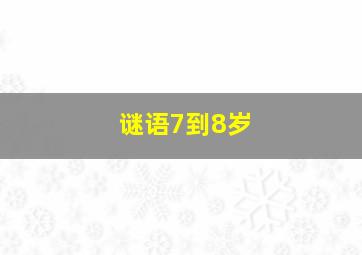 谜语7到8岁